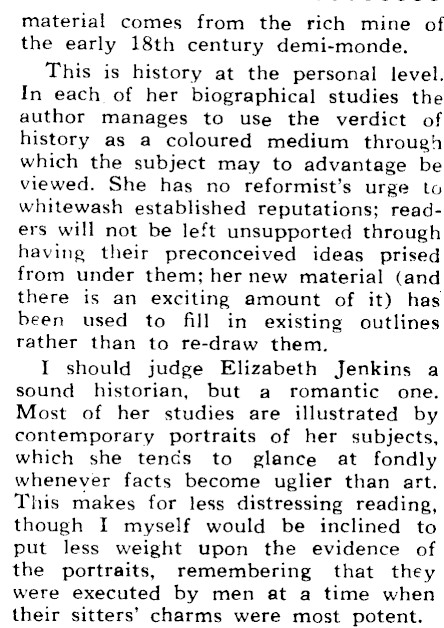 material comes from the rich mine of the early 18th century demi-monde.

This is history at the personal level. In each of her biographical studies the author manages to use the verdict of history as a coloured medium through which the subject may to advantage be viewed. She has no reformist's urge to whitewash established reputations; readers will not be left unsupported through having their preconceived ideas prised from under them; her new material (and there is an exciting amount of it) has been used to fill in existing outlines rather than to re-draw them.

I should judge Elizabeth Jenkins a sound historian, but a romantic one. Most of her studies are illustrated by contemporary portraits of her subjects, which she tends to glance at fondly whenever facts become uglier than art. This makes for less distressing reading, though I myself would be inclined to put less weight upon the evidence of the portraits, remembering that they were executed by men at a time when their sitters' charms were most potent.